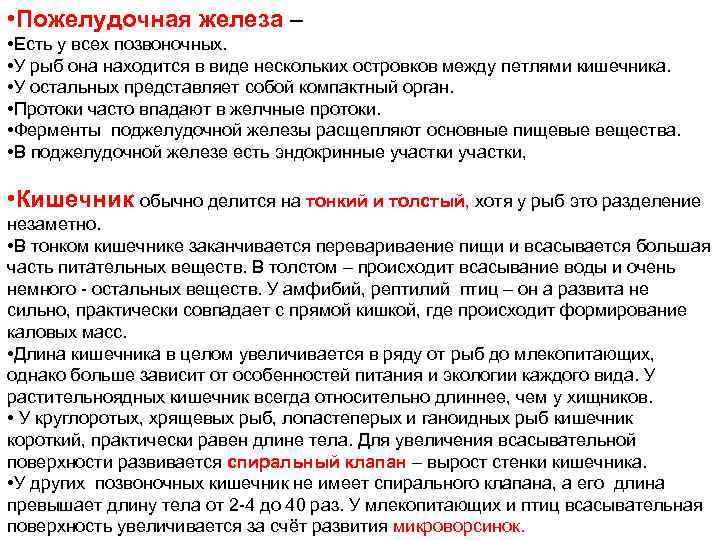 •Пожелудочная железа –
•Есть у всех позвоночных.
•У рыб она находится в виде нескольких островков между петлями кишечника.
•У остальных представляет собой компактный орган.
•Протоки часто впадают в желчные протоки.
•Ферменты поджелудочной железы расщепляют основные пищевые вещества.
•В поджелудочной железе есть эндокринные участки участки,

•Кишечник обычно делится на тонкий и толстый, хотя у рыб это разделение незаметно.
•В тонком кишечнике заканчивается переваривание пищи и всасывается большая часть питательных веществ. В толстом – происходит всасывание воды и очень немного - остальных веществ. У амфибий, рептилий птиц – он а развита не сильно, практически совпадает с прямой кишкой, где происходит формирование каловых масс.
•Длина кишечника в целом увеличивается в ряду от рыб до млекопитающих, однако больше зависит от особенностей питания и экологии каждого вида. У растительноядных кишечник всегда относительно длиннее, чем у хищников.
• У круглоротых, хрящевых рыб, лопастеперых и ганоидных рыб кишечник короткий, практически равен длине тела. Для увеличения всасывательной поверхности развивается спиральный клапан – вырост стенки кишечника.
•У других позвоночных кишечник не имеет спирального клапана, а его длина превышает длину тела от 2-4 до 40 раз. У млекопитающих и птиц всасывательная поверхность увеличивается за счёт развития микроворсинок.